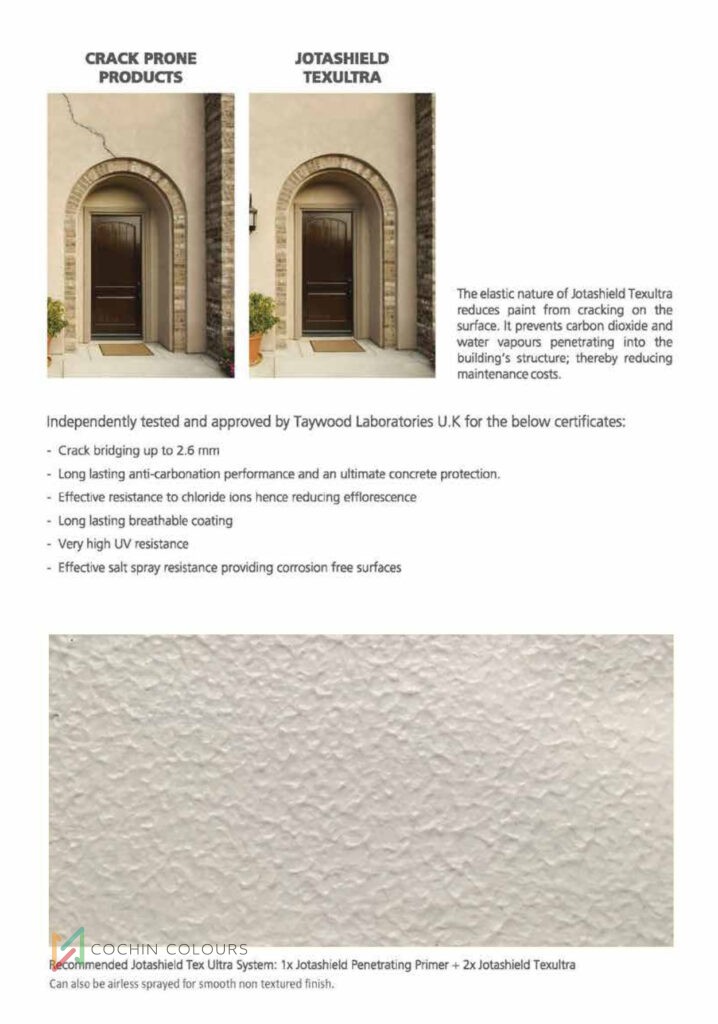 CRACK PRONE PRODUCTS

JOTASHIELD TEXULTRA

The elastic nature of Jotashield Texultra reduces paint from cracking on the surface. It prevents carbon dioxide and water vapours penetrating into the building's structure; thereby reducing maintenance costs.

Independently tested and approved by Taywood Laboratories U.K for the below certificates:

- Crack bridging up to 2.6 mm
- Long lasting anti-carbonation performance and an ultimate concrete protection.
- Effective resistance to chloride ions hence reducing efflorescence
- Long lasting breathable coating
- Very high UV resistance
- Effective salt spray resistance providing corrosion free surfaces

COCHIN COLOURS

Recommended Jotashield Tex Ultra System: 1x Jotashield Penetrating Primer + 2x Jotashield Texultra
Can also be airless sprayed for smooth non textured finish.